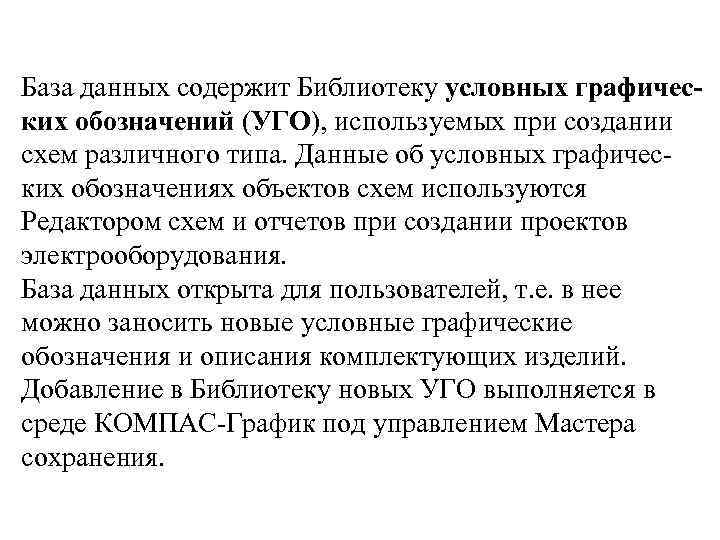 База данных содержит Библиотеку условных графических обозначений (УГО), используемых при создании схем различного типа. Данные об условных графических обозначениях объектов схем используются Редактором схем и отчетов при создании проектов электрооборудования.
База данных открыта для пользователей, т.е. в нее можно заносить новые условные графические обозначения и описания комплектующих изделий. Добавление в Библиотеку новых УГО выполняется в среде КОМПАС-График под управлением Мастера сохранения.